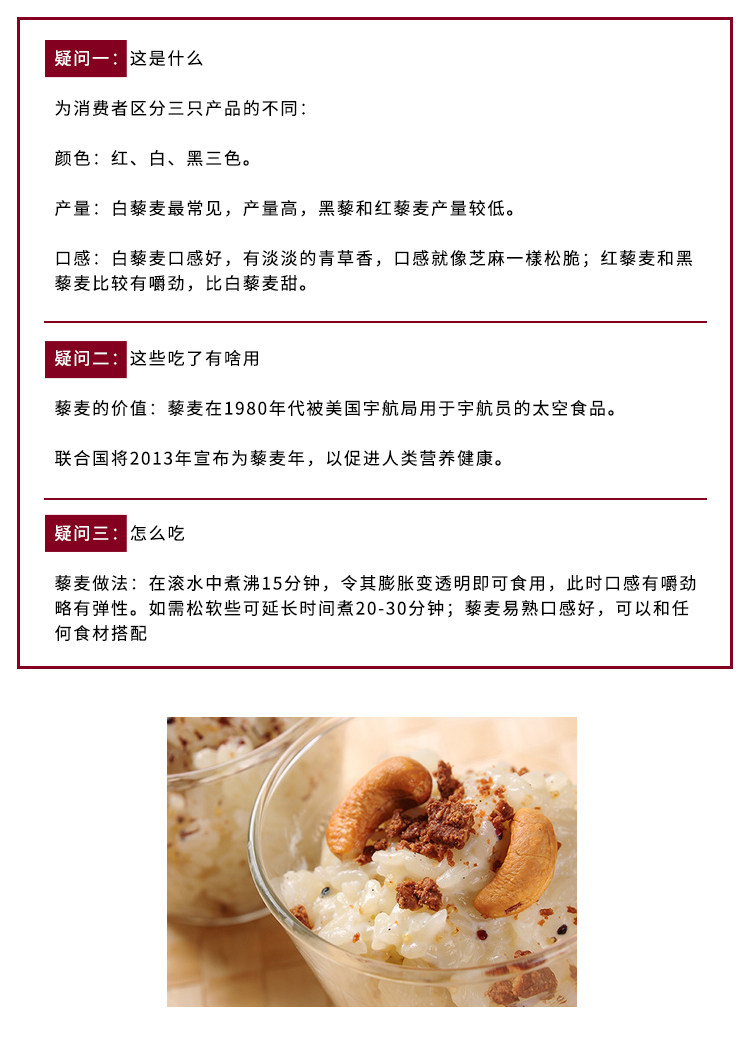 疑问一：这是什么

为消费者区分三只产品的不同：

颜色：红、白、黑三色。

产量：白藜麦最常见，产量高，黑藜和红藜麦产量较低。

口感：白藜麦口感好，有淡淡的青草香，口感就像芝麻一樣松脆；红藜麦和黑藜麦比较有嚼劲，比白藜麦甜。

疑问二：这些吃了有啥用

藜麦的价值：藜麦在1980年代被美国宇航局用于宇航员的太空食品。

联合国将2013年宣布为藜麦年，以促进人类营养健康。

疑问三：怎么吃

藜麦做法：在滚水中煮沸15分钟，令其膨胀变透明即可食用，此时口感有嚼劲略有弹性。如需松软些可延长时间煮20-30分钟；藜麦易熟口感好，可以和任何食材搭配